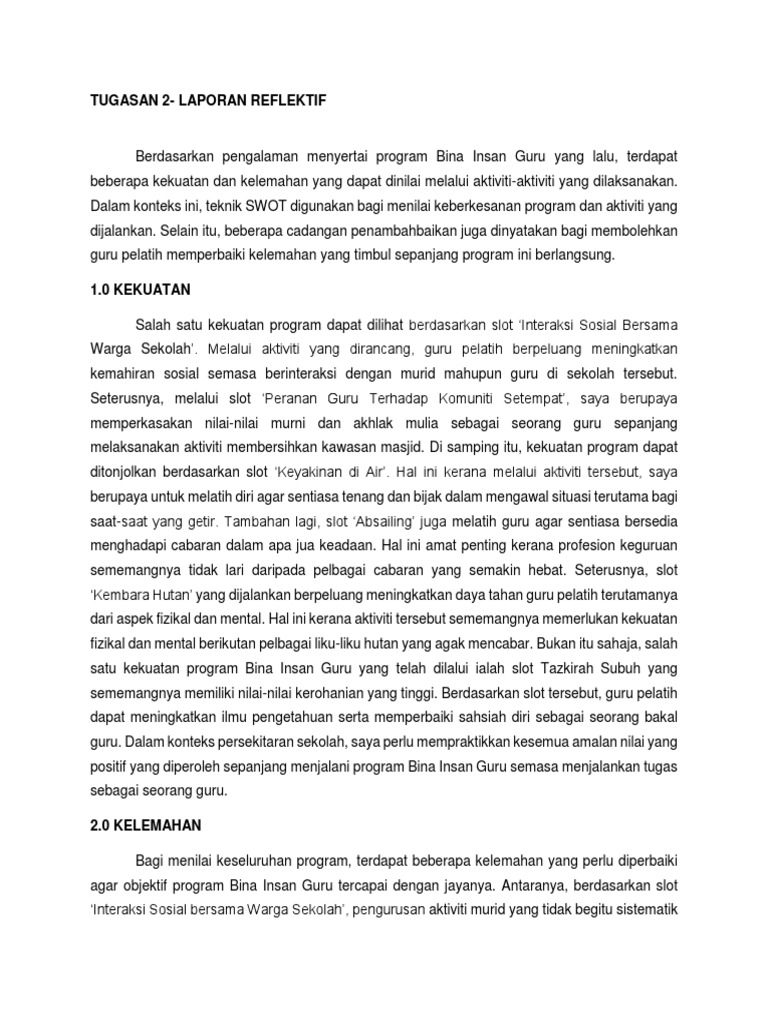 TUGASAN 2- LAPORAN REFLEKTIF

Berdasarkan pengalaman menyertai program Bina Insan Guru yang lalu, terdapat beberapa kekuatan dan kelemahan yang dapat dinilai melalui aktiviti-aktiviti yang dilaksanakan. Dalam konteks ini, teknik SWOT digunakan bagi menilai keberkesanan program dan aktiviti yang dijalankan. Selain itu, beberapa cadangan penambahbaikan juga dinyatakan bagi membolehkan guru pelatih memperbaiki kelemahan yang timbul sepanjang program ini berlangsung.

1.0 KEKUATAN

Salah satu kekuatan program dapat dilihat berdasarkan slot 'Interaksi Sosial Bersama Warga Sekolah'. Melalui aktiviti yang dirancang, guru pelatih berpeluang meningkatkan kemahiran sosial semasa berinteraksi dengan murid mahupun guru di sekolah tersebut. Seterusnya, melalui slot 'Peranan Guru Terhadap Komuniti Setempat', saya berupaya memperkasakan nilai-nilai murni dan akhlak mulia sebagai seorang guru sepanjang melaksanakan aktiviti membersihkan kawasan masjid. Di samping itu, kekuatan program dapat ditonjolkan berdasarkan slot 'Keyakinan di Air'. Hal ini kerana melalui aktiviti tersebut, saya berupaya untuk melatih diri agar sentiasa tenang dan bijak dalam mengawal situasi terutama bagi saat-saat yang getir. Tambahan lagi, slot 'Absailing' juga melatih guru agar sentiasa bersedia menghadapi cabaran dalam apa jua keadaan. Hal ini amat penting kerana profesion keguruan sememangnya tidak lari daripada pelbagai cabaran yang semakin hebat. Seterusnya, slot 'Kembara Hutan' yang dijalankan berpeluang meningkatkan daya tahan guru pelatih terutamanya dari aspek fizikal dan mental. Hal ini kerana aktiviti tersebut sememangnya memerlukan kekuatan fizikal dan mental berikutan pelbagai liku-liku hutan yang agak mencabar. Bukan itu sahaja, salah satu kekuatan program Bina Insan Guru yang telah dilalui ialah slot Tazkirah Subuh yang sememangnya memiliki nilai-nilai kerohanian yang tinggi. Berdasarkan slot tersebut, guru pelatih dapat meningkatkan ilmu pengetahuan serta memperbaiki sahsiah diri sebagai seorang bakal guru. Dalam konteks persekitaran sekolah, saya perlu mempraktikkan kesemua amalan nilai yang positif yang diperoleh sepanjang menjalani program Bina Insan Guru semasa menjalankan tugas sebagai seorang guru.

2.0 KELEMAHAN

Bagi menilai keseluruhan program, terdapat beberapa kelemahan yang perlu diperbaiki agar objektif program Bina Insan Guru tercapai dengan jayanya. Antaranya, berdasarkan slot 'Interaksi Sosial bersama Warga Sekolah', pengurusan aktiviti murid yang tidak begitu sistematik